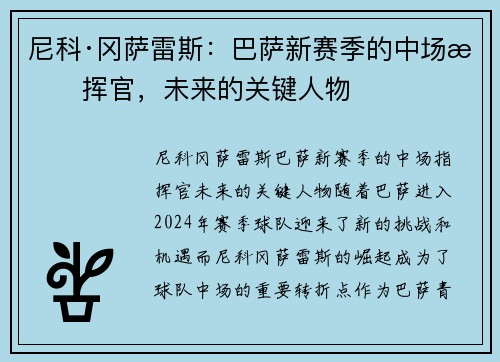 尼科·冈萨雷斯：巴萨新赛季的中场æ挥官，未来的关键人物

尼科冈萨雷斯巴萨新赛季的中场指挥官未来的关键人物随着巴萨进入2024年赛季球队迎来了新的挑战和机遇而尼科冈萨雷斯的崛起成为了球队中场的重要转折点作为巴萨青